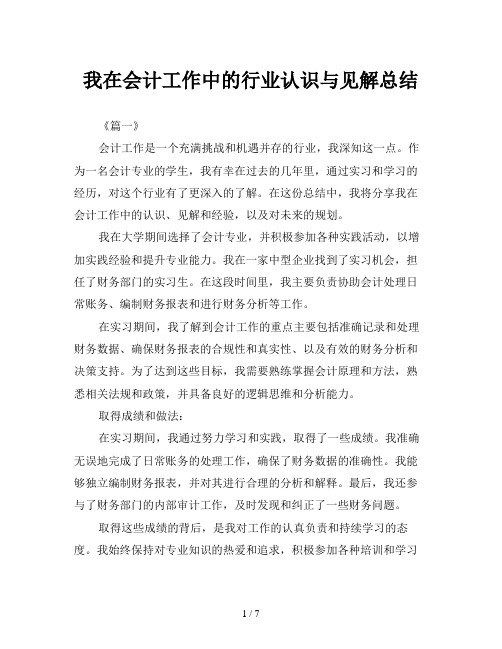 我在会计工作中的行业认识与见解总结

《篇一》

会计工作是一个充满挑战和机遇并存的行业，我深知这一点。作为一名会计专业的学生，我有幸在过去的几年里，通过实习和学习的经历，对这个行业有了更深入的了解。在这份总结中，我将分享我在会计工作中的认识、见解和经验，以及对未来的规划。

我在大学期间选择了会计专业，并积极参加各种实践活动，以增加实践经验和提升专业能力。我在一家中型企业找到了实习机会，担任了财务部门的实习生。在这段时间里，我主要负责协助会计处理日常账务、编制财务报表和进行财务分析等工作。

在实习期间，我了解到会计工作的重点主要包括准确记录和处理财务数据、确保财务报表的合规性和真实性、以及有效的财务分析和决策支持。为了达到这些目标，我需要熟练掌握会计原理和方法，熟悉相关法规和政策，并具备良好的逻辑思维和分析能力。

取得成绩和做法：

在实习期间，我通过努力学习和实践，取得了一些成绩。我准确无误地完成了日常账务的处理工作，确保了财务数据的准确性。我能够独立编制财务报表，并对其进行合理的分析和解释。最后，我还参与了财务部门的内部审计工作，及时发现和纠正了一些财务问题。

取得这些成绩的背后，是我对工作的认真负责和持续学习的态度。我始终保持对专业知识的热爱和追求，积极参加各种培训和学习

1 / 7